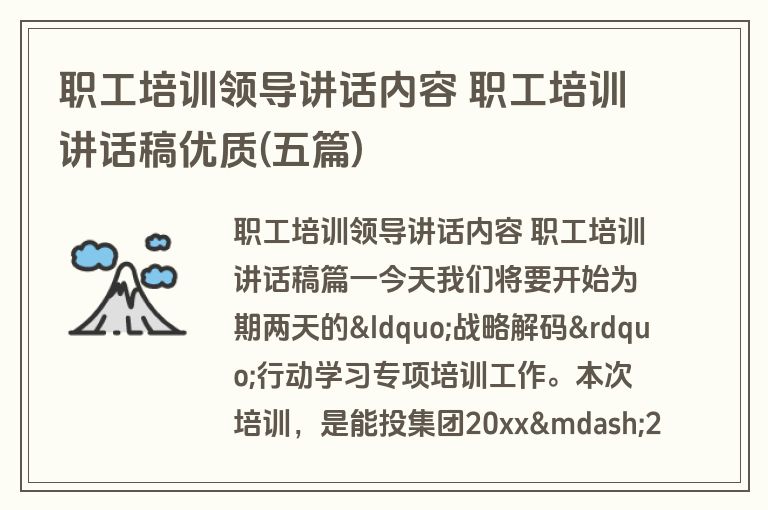 职工培训领导讲话内容 职工培训讲话稿优质(五篇)

职工培训领导讲话内容 职工培训讲话稿篇一今天我们将要开始为期两天的&ldquo;战略解码&rdquo;行动学习专项培训工作。本次培训，是能投集团20xx&mdash;2